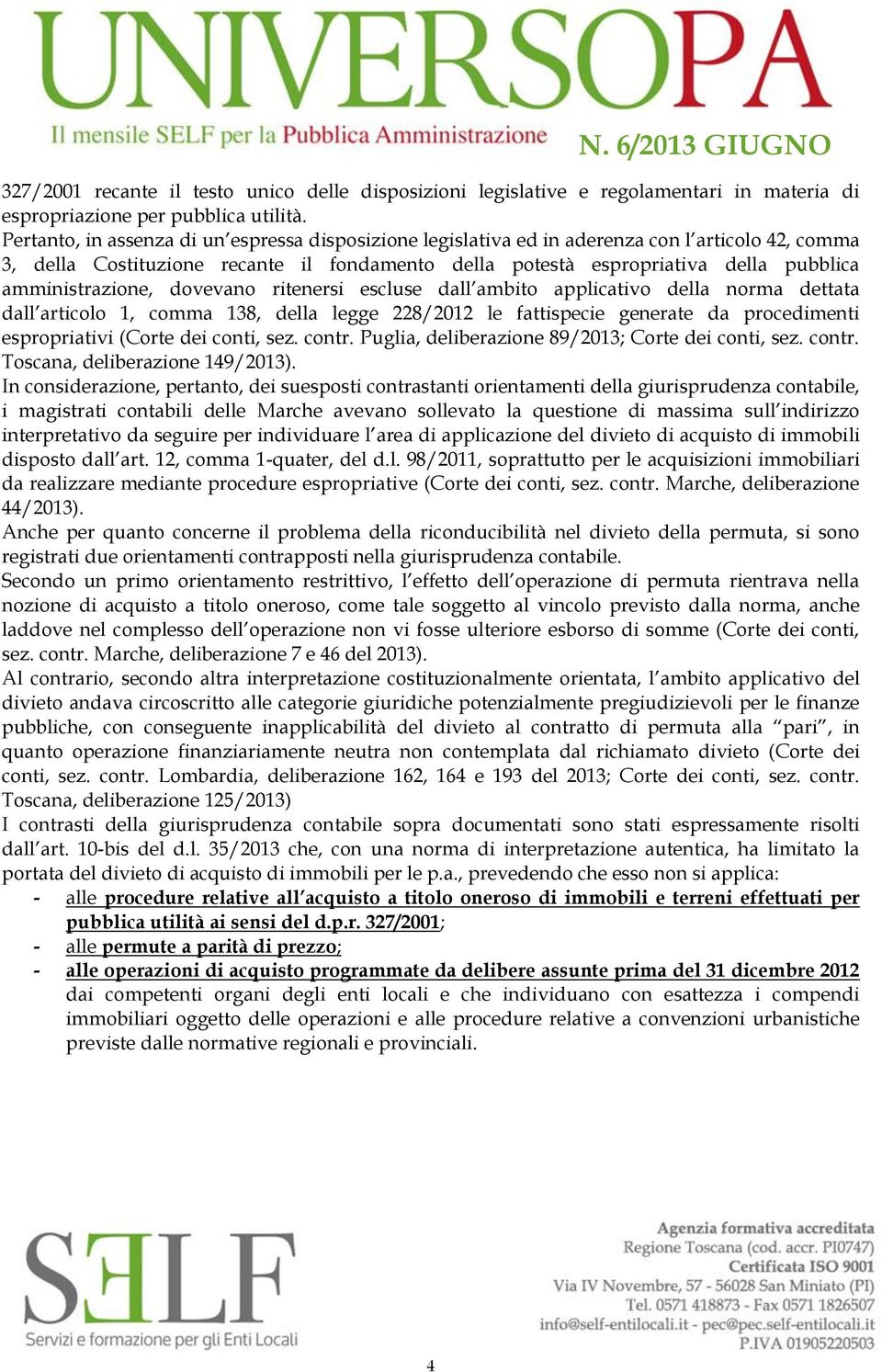 UNIVERSOPA
Il mensile SELF per la Pubblica Amministrazione
N. 6/2013 GIUGNO

327/2001 recante il testo unico delle disposizioni legislative e regolamentari in materia di espropriazione per pubblica utilità.
Pertanto, in assenza di un'espressa disposizione legislativa ed in aderenza con l'articolo 42, comma 3, della Costituzione recante il fondamento della potestà espropriativa della pubblica amministrazione, dovevano ritenersi escluse dall'ambito applicativo della norma dettata dall'articolo 1, comma 138, della legge 228/2012 le fattispecie generate da procedimenti espropriativi (Corte dei conti, sez. contr. Puglia, deliberazione 89/2013; Corte dei conti, sez. contr. Toscana, deliberazione 149/2013).
In considerazione, pertanto, dei suesposti contrastanti orientamenti della giurisprudenza contabile, i magistrati contabili delle Marche avevano sollevato la questione di massima sull'indirizzo interpretativo da seguire per individuare l'area di applicazione del divieto di acquisto di immobili disposto dall'art. 12, comma 1-quater, del d.l. 98/2011, soprattutto per le acquisizioni immobiliari da realizzare mediante procedure espropriative (Corte dei conti, sez. contr. Marche, deliberazione 44/2013).
Anche per quanto concerne il problema della riconducibilità nel divieto della permuta, si sono registrati due orientamenti contrapposti nella giurisprudenza contabile.
Secondo un primo orientamento restrittivo, l'effetto dell'operazione di permuta rientrava nella nozione di acquisto a titolo oneroso, come tale soggetto al vincolo previsto dalla norma, anche laddove nel complesso dell'operazione non vi fosse ulteriore esborso di somme (Corte dei conti, sez. contr. Marche, deliberazione 7 e 46 del 2013).
Al contrario, secondo altra interpretazione costituzionalmente orientata, l'ambito applicativo del divieto andava circoscritto alle categorie giuridiche potenzialmente pregiudizievoli per le finanze pubbliche, con conseguente inapplicabilità del divieto al contratto di permuta alla "pari", in quanto operazione finanziariamente neutra non contemplata dal richiamato divieto (Corte dei conti, sez. contr. Lombardia, deliberazione 162, 164 e 193 del 2013; Corte dei conti, sez. contr. Toscana, deliberazione 125/2013)
I contrasti della giurisprudenza contabile sopra documentati sono stati espressamente risolti dall'art. 10-bis del d.l. 35/2013 che, con una norma di interpretazione autentica, ha limitato la portata del divieto di acquisto di immobili per le p.a., prevedendo che esso non si applica:
- alle procedure relative all'acquisto a titolo oneroso di immobili e terreni effettuati per pubblica utilità ai sensi del d.p.r. 327/2001;
- alle permute a parità di prezzo;
- alle operazioni di acquisto programmate da delibere assunte prima del 31 dicembre 2012 dai competenti organi degli enti locali e che individuano con esattezza i compendi immobiliari oggetto delle operazioni e alle procedure relative a convenzioni urbanistiche previste dalle normative regionali e provinciali.

SELF
Servizi e formazione per gli Enti Locali

Agenzia formativa accreditata
Regione Toscana (cod. accr. PI0747)
Certificata ISO 9001
Via IV Novembre, 57 - 56028 San Miniato (PI)
Tel. 0571 418873 - Fax 0571 1826507
info@self-entilocali.it - pec@pec.self-entilocali.it
P.IVA 01905220503

4